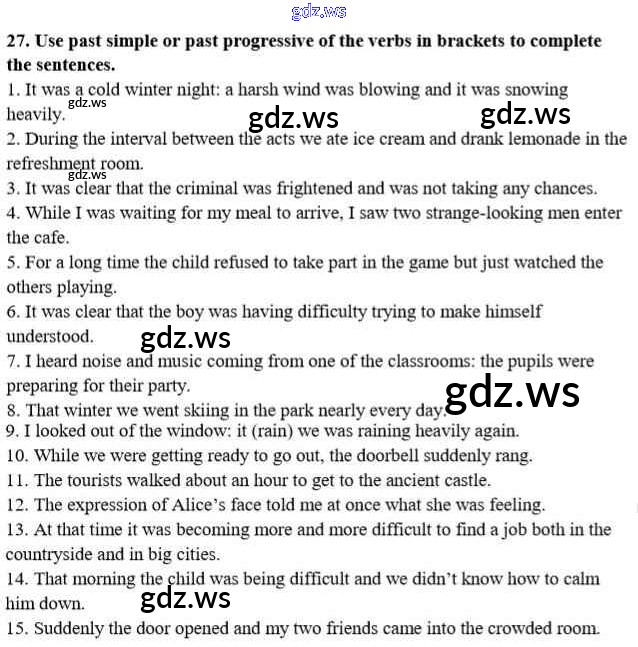 gdz.ws

27. Use past simple or past progressive of the verbs in brackets to complete the sentences.
1. It was a cold winter night: a harsh wind was blowing and it was snowing heavily.
gdz.ws gdz.ws gdz.ws
2. During the interval between the acts we ate ice cream and drank lemonade in the refreshment room.
gdz.ws
3. It was clear that the criminal was frightened and was not taking any chances.
4. While I was waiting for my meal to arrive, I saw two strange-looking men enter the cafe.
5. For a long time the child refused to take part in the game but just watched the others playing.
6. It was clear that the boy was having difficulty trying to make himself understood.
gdz.ws
7. I heard noise and music coming from one of the classrooms: the pupils were preparing for their party.
8. That winter we went skiing in the park nearly every day.
gdz.ws
9. I looked out of the window: it (rain) we was raining heavily again.
10. While we were getting ready to go out, the doorbell suddenly rang.
11. The tourists walked about an hour to get to the ancient castle.
12. The expression of Alice's face told me at once what she was feeling.
13. At that time it was becoming more and more difficult to find a job both in the countryside and in big cities.
14. That morning the child was being difficult and we didn't know how to calm him down.
gdz.ws
15. Suddenly the door opened and my two friends came into the crowded room.